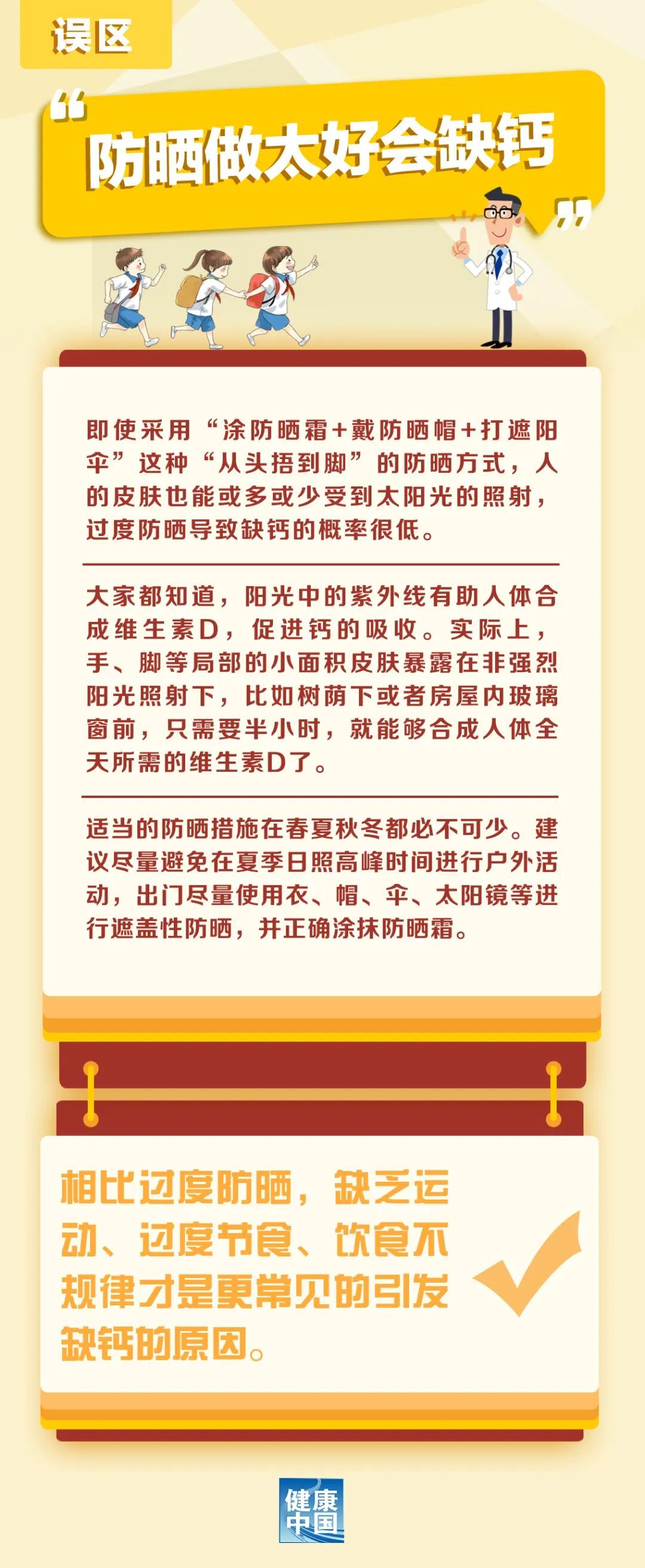 误区

“防晒做太好会缺钙”

即使采用“涂防晒霜+戴防晒帽+打遮阳伞”这种“从头捂到脚”的防晒方式，人的皮肤也能或多或少受到太阳光的照射，过度防晒导致缺钙的概率很低。

大家都知道，阳光中的紫外线有助人体合成维生素D，促进钙的吸收。实际上，手、脚等局部的小面积皮肤暴露在非强烈阳光照射下，比如树荫下或者房屋内玻璃窗前，只需要半小时，就能够合成人体全天所需的维生素D了。

适当的防晒措施在春夏秋冬都必不可少。建议尽量避免在夏季日照高峰时间进行户外活动，出门尽量使用衣、帽、伞、太阳镜等进行遮盖性防晒，并正确涂抹防晒霜。

相比过度防晒，缺乏运动、过度节食、饮食不规律才是更常见的引发缺钙的原因。

健康中国